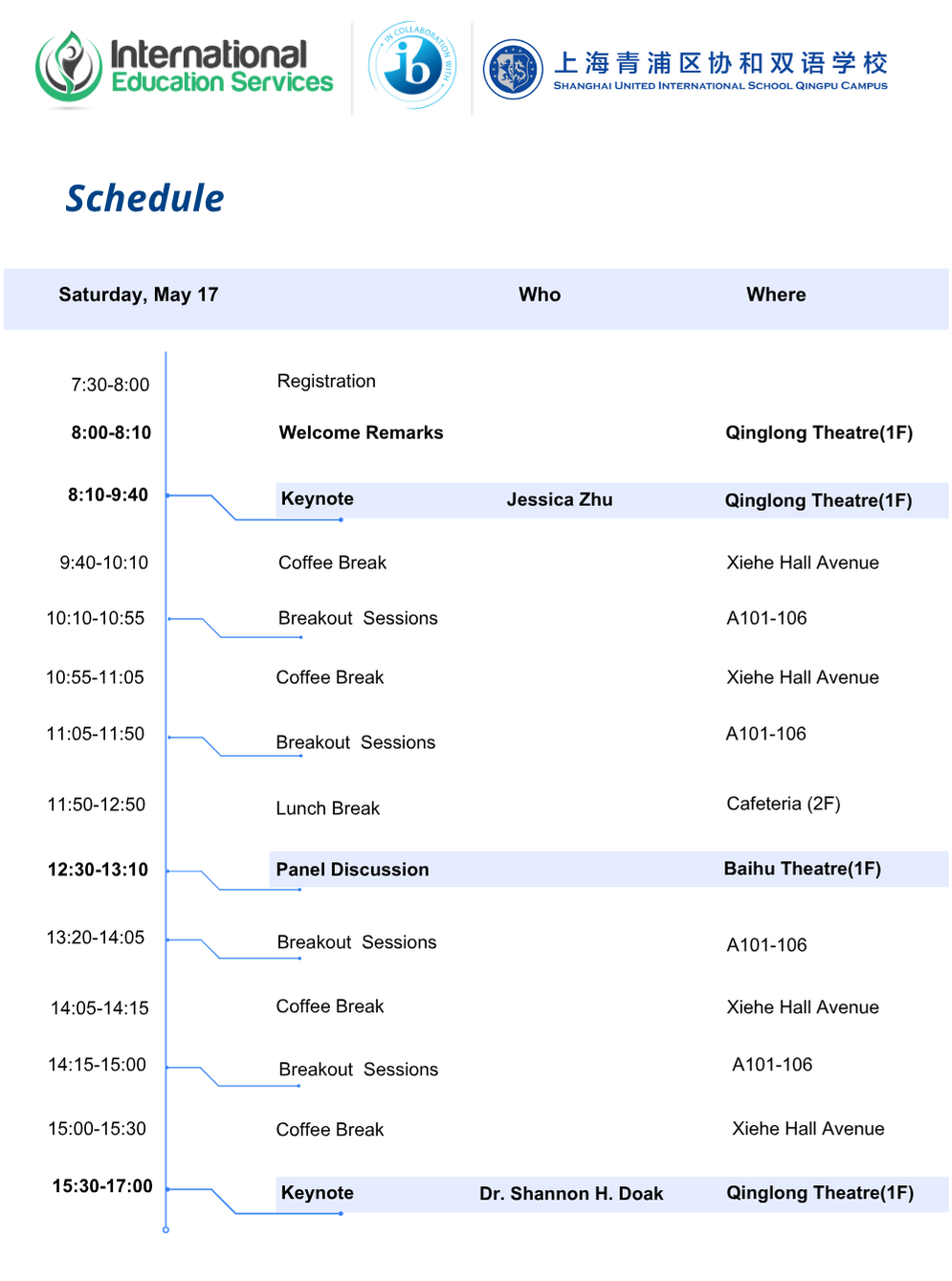 International Education Services

IN COLLABORATION WITH ib

上海青浦区协和双语学校
SHANGHAI UNITED INTERNATIONAL SCHOOL QINGPU CAMPUS

Schedule

| Saturday, May 17 | | Who | Where |
|---|---|---|---|
| 7:30-8:00 | Registration | | |
| 8:00-8:10 | Welcome Remarks | | Qinglong Theatre(1F) |
| 8:10-9:40 | Keynote | Jessica Zhu | Qinglong Theatre(1F) |
| 9:40-10:10 | Coffee Break | | Xiehe Hall Avenue |
| 10:10-10:55 | Breakout Sessions | | A101-106 |
| 10:55-11:05 | Coffee Break | | Xiehe Hall Avenue |
| 11:05-11:50 | Breakout Sessions | | A101-106 |
| 11:50-12:50 | Lunch Break | | Cafeteria (2F) |
| 12:30-13:10 | Panel Discussion | | Baihu Theatre(1F) |
| 13:20-14:05 | Breakout Sessions | | A101-106 |
| 14:05-14:15 | Coffee Break | | Xiehe Hall Avenue |
| 14:15-15:00 | Breakout Sessions | | A101-106 |
| 15:00-15:30 | Coffee Break | | Xiehe Hall Avenue |
| 15:30-17:00 | Keynote | Dr. Shannon H. Doak | Qinglong Theatre(1F) |